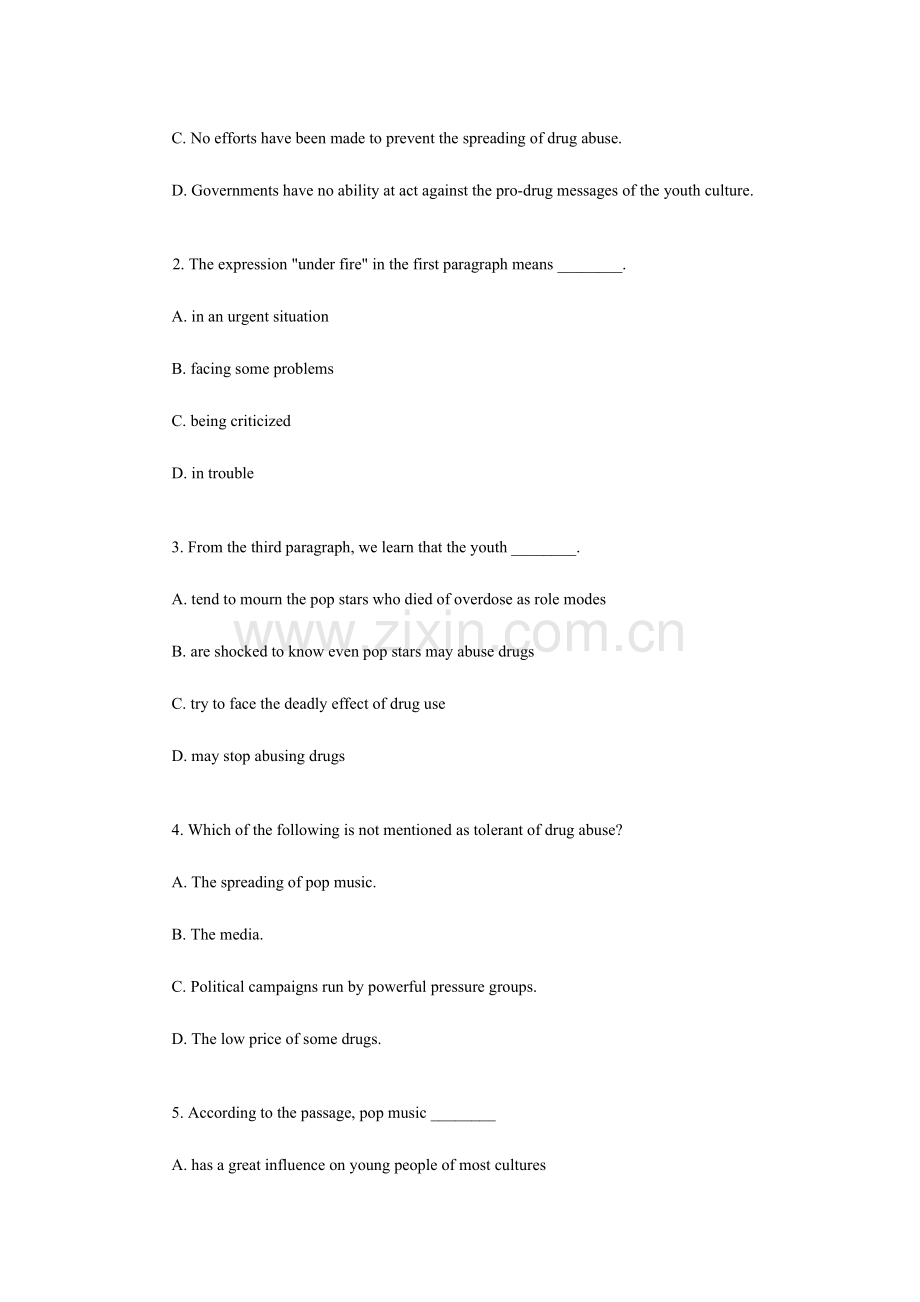 C. No efforts have been made to prevent the spreading of drug abuse.

D. Governments have no ability at act against the pro-drug messages of the youth culture.

2. The expression "under fire" in the first paragraph means ____.

A. in an urgent situation

B. facing some problems

C. being criticized

D. in trouble

3. From the third paragraph, we learn that the youth ____.

A. tend to mourn the pop stars who died of overdose as role modes

B. are shocked to know even pop stars may abuse drugs

C. try to face the deadly effect of drug use

D. may stop abusing drugs

4. Which of the following is not mentioned as tolerant of drug abuse?

A. The spreading of pop music.

B. The media.

C. Political campaigns run by powerful pressure groups.

D. The low price of some drugs.

5. According to the passage, pop music ____

A. has a great influence on young people of most cultures

www.zixin.com.cn